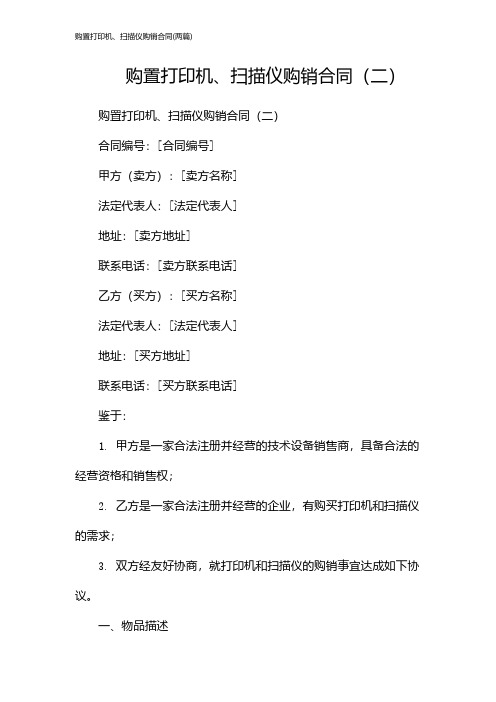 购置打印机、扫描仪购销合同(两篇)

购置打印机、扫描仪购销合同（二）

购置打印机、扫描仪购销合同（二）

合同编号：[合同编号]

甲方（卖方）：[卖方名称]

法定代表人：[法定代表人]

地址：[卖方地址]

联系电话：[卖方联系电话]

乙方（买方）：[买方名称]

法定代表人：[法定代表人]

地址：[买方地址]

联系电话：[买方联系电话]

鉴于：

1. 甲方是一家合法注册并经营的技术设备销售商，具备合法的经营资格和销售权；

2. 乙方是一家合法注册并经营的企业，有购买打印机和扫描仪的需求；

3. 双方经友好协商，就打印机和扫描仪的购销事宜达成如下协议。

一、物品描述